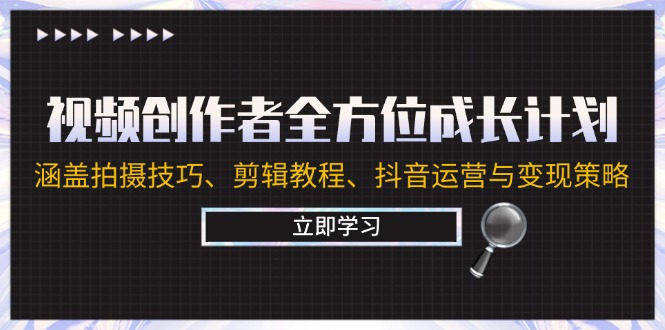 视频创作者全方位成长计划

涵盖拍摄技巧、剪辑教程、抖音运营与变现策略

立即学习